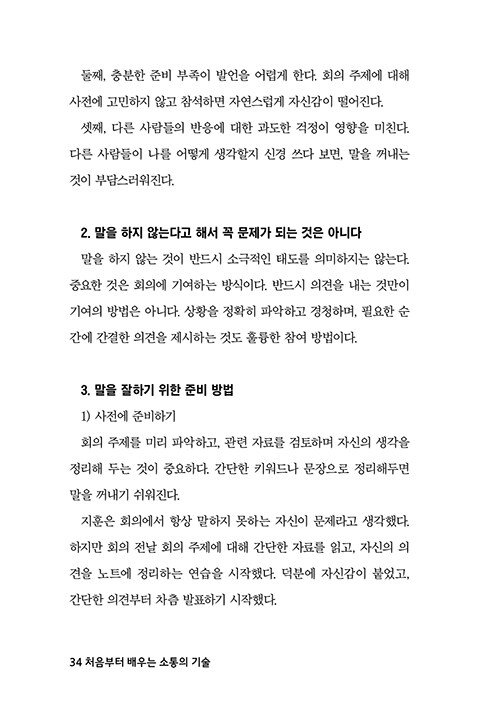 둘째, 충분한 준비 부족이 발언을 어렵게 한다. 회의 주제에 대해 사전에 고민하지 않고 참석하면 자연스럽게 자신감이 떨어진다.

셋째, 다른 사람들의 반응에 대한 과도한 걱정이 영향을 미친다. 다른 사람들이 나를 어떻게 생각할지 신경 쓰다 보면, 말을 꺼내는 것이 부담스러워진다.

2. 말을 하지 않는다고 해서 꼭 문제가 되는 것은 아니다

말을 하지 않는 것이 반드시 소극적인 태도를 의미하지는 않는다. 중요한 것은 회의에 기여하는 방식이다. 반드시 의견을 내는 것만이 기여의 방법은 아니다. 상황을 정확히 파악하고 경청하며, 필요한 순간에 간결한 의견을 제시하는 것도 훌륭한 참여 방법이다.

3. 말을 잘하기 위한 준비 방법

1) 사전에 준비하기

회의 주제를 미리 파악하고, 관련 자료를 검토하며 자신의 생각을 정리해 두는 것이 중요하다. 간단한 키워드나 문장으로 정리해두면 말을 꺼내기 쉬워진다.

지훈은 회의에서 항상 말하지 못하는 자신이 문제라고 생각했다. 하지만 회의 전날 회의 주제에 대해 간단한 자료를 읽고, 자신의 의견을 노트에 정리하는 연습을 시작했다. 덕분에 자신감이 붙었고, 간단한 의견부터 차츰 발표하기 시작했다.

34 처음부터 배우는 소통의 기술